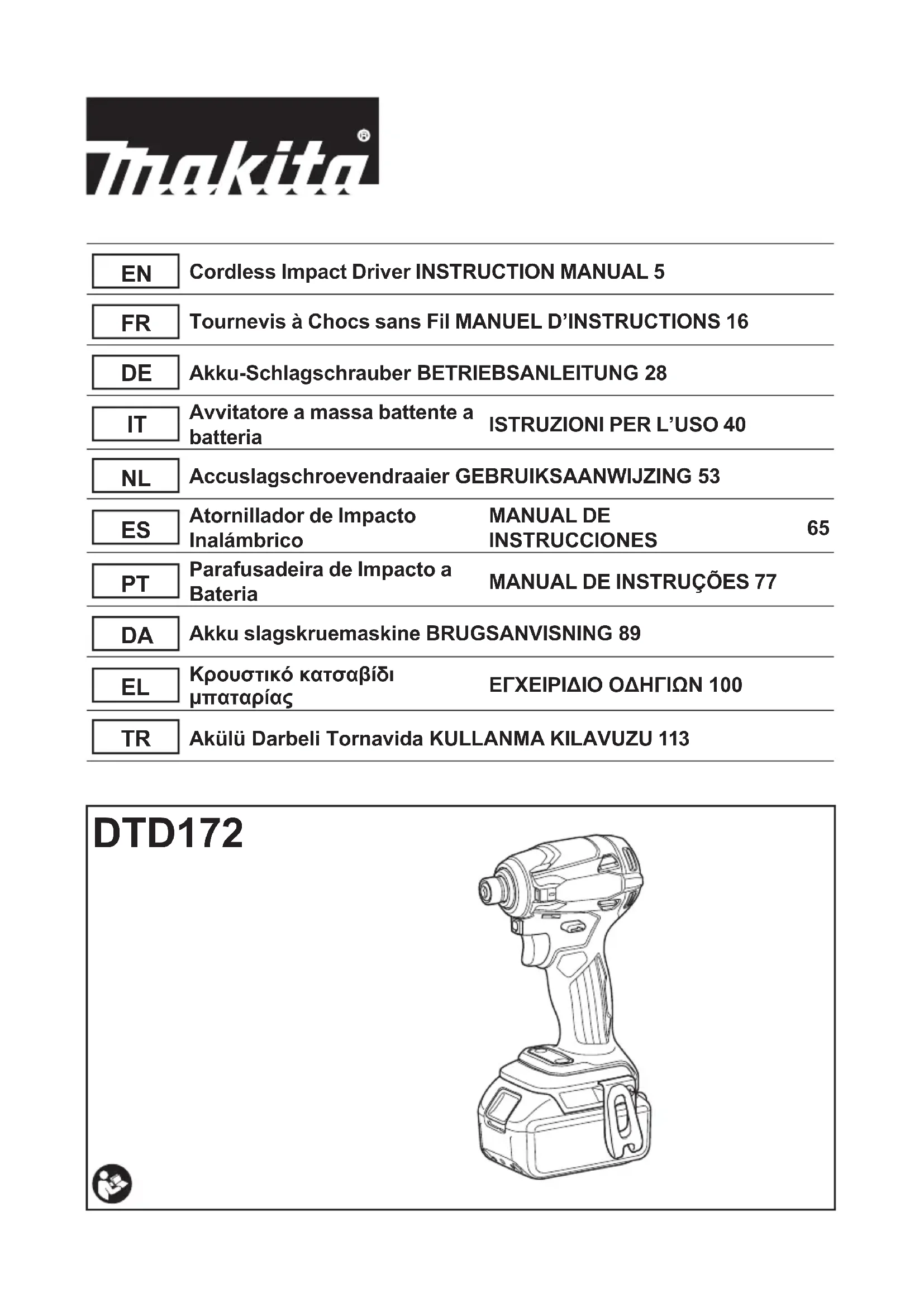 makita®

| EN | Cordless Impact Driver | INSTRUCTION MANUAL | 5 |
|---|---|---|---|
| FR | Tournevis à Chocs sans Fil | MANUEL D'INSTRUCTIONS | 16 |
| DE | Akku-Schlagschrauber | BETRIEBSANLEITUNG | 28 |
| IT | Avvitatore a massa battente a batteria | ISTRUZIONI PER L'USO | 40 |
| NL | Accuslagschroevendraaier | GEBRUIKSAANWIJZING | 53 |
| ES | Atornillador de Impacto Inalámbrico | MANUAL DE INSTRUCCIONES | 65 |
| PT | Parafusadeira de Impacto a Bateria | MANUAL DE INSTRUÇÕES | 77 |
| DA | Akku slagskruemaskine | BRUGSANVISNING | 89 |
| EL | Κρουστικό κατσαβίδι μπαταρίας | ΕΓΧΕΙΡΙΔΙΟ ΟΔΗΓΙΩΝ | 100 |
| TR | Akülü Darbeli Tornavida | KULLANMA KILAVUZU | 113 |

DTD172